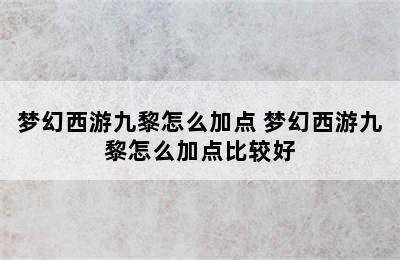 梦幻西游九黎怎么加点 梦幻西游九黎怎么加点比较好